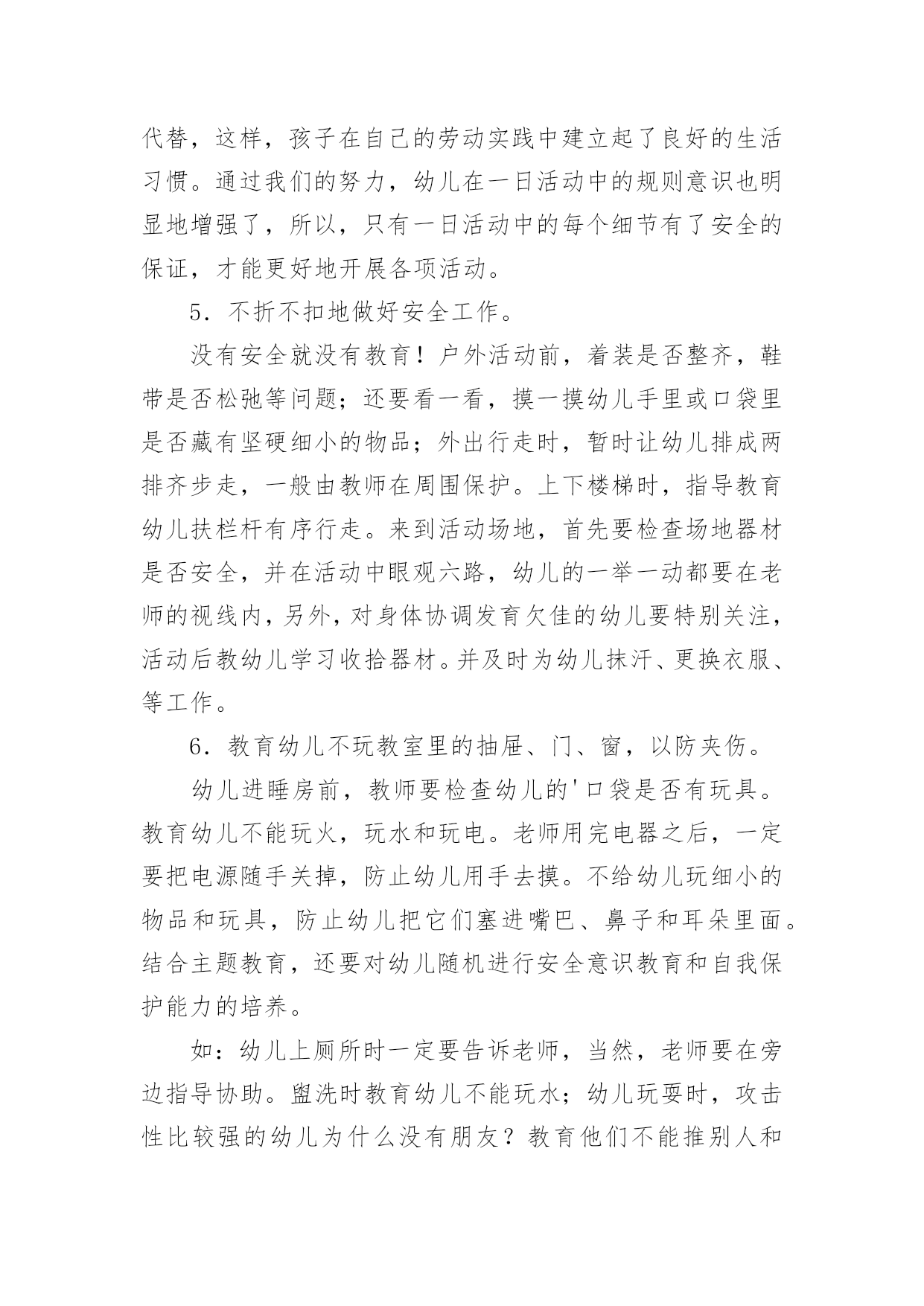 代替，这样，孩子在自己的劳动实践中建立起了良好的生活习惯。通过我们的努力，幼儿在一日活动中的规则意识也明显地增强了，所以，只有一日活动中的每个细节有了安全的保证，才能更好地开展各项活动。

5．不折不扣地做好安全工作。

没有安全就没有教育！户外活动前，着装是否整齐，鞋带是否松弛等问题；还要看一看，摸一摸幼儿手里或口袋里是否藏有坚硬细小的物品；外出行走时，暂时让幼儿排成两排齐步走，一般由教师在周围保护。上下楼梯时，指导教育幼儿扶栏杆有序行走。来到活动场地，首先要检查场地器材是否安全，并在活动中眼观六路，幼儿的一举一动都要在老师的视线内，另外，对身体协调发育欠佳的幼儿要特别关注，活动后教幼儿学习收拾器材。并及时为幼儿抹汗、更换衣服、等工作。

6．教育幼儿不玩教室里的抽屉、门、窗，以防夹伤。

幼儿进睡房前，教师要检查幼儿的'口袋是否有玩具。教育幼儿不能玩火，玩水和玩电。老师用完电器之后，一定要把电源随手关掉，防止幼儿用手去摸。不给幼儿玩细小的物品和玩具，防止幼儿把它们塞进嘴巴、鼻子和耳朵里面。结合主题教育，还要对幼儿随机进行安全意识教育和自我保护能力的培养。

如：幼儿上厕所时一定要告诉老师，当然，老师要在旁边指导协助。盥洗时教育幼儿不能玩水；幼儿玩耍时，攻击性比较强的幼儿为什么没有朋友？教育他们不能推别人和